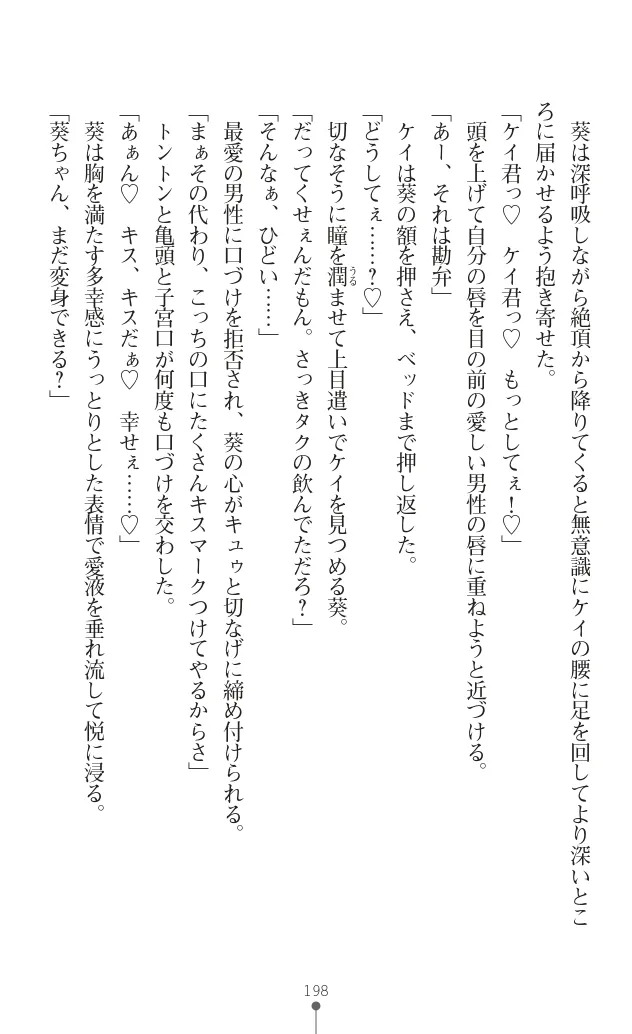 葵は深呼吸しながら絶頂から降りてくると無意識にケイの腰に足を回してより深いところに届かせるよう抱き寄せた。

「ケイ君っ♡　ケイ君っ♡　もっとしてぇ！♡」

頭を上げて自分の唇を目の前の愛しい男性の唇に重ねようと近づける。

「あー、それは勘弁」

ケイは葵の額を押さえ、ベッドまで押し返した。

「どうしてぇ……？♡」

切なそうに瞳を潤ませて上目遣いでケイを見つめる葵。

「だってくせぇんだもん。さっきタクの飲んでただろ？」

「そんなぁ、ひどい……」

最愛の男性に口づけを拒否され、葵の心がキュゥと切なげに締め付けられる。

「まぁその代わり、こっちの口にたくさんキスマークつけてやるからさ」

トントンと亀頭と子宮口が何度も口づけを交わした。

「あぁん♡　キス、キスだぁ♡　幸せぇ……♡」

葵は胸を満たす多幸感にうっとりとした表情で愛液を垂れ流して悦に浸る。

「葵ちゃん、まだ変身できる？」

198